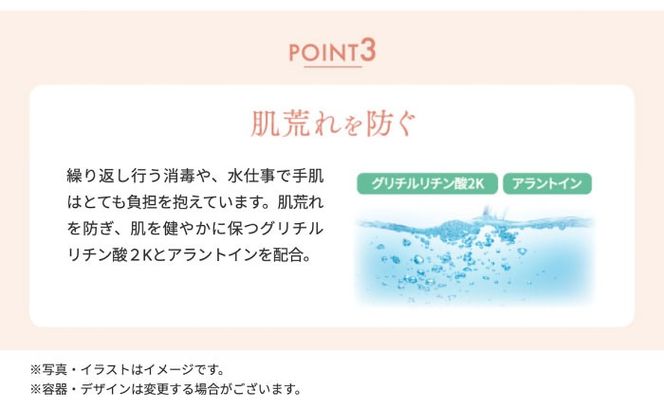 POINT3

肌荒れを防ぐ

繰り返し行う消毒や、水仕事で手肌はとても負担を抱えています。肌荒れを防ぎ、肌を健やかに保つグリチルリチン酸２Kとアラントインを配合。

グリチルリチン酸2K

アラントイン

※写真・イラストはイメージです。
※容器・デザインは変更する場合がございます。